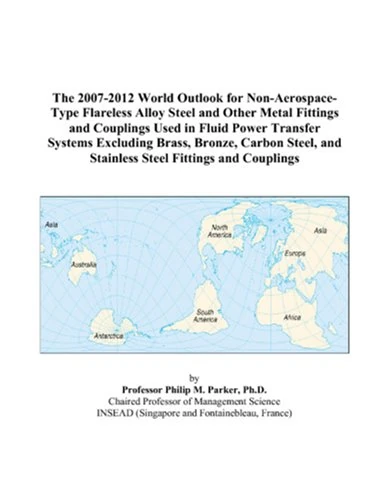 The 2007-2012 World Outlook for Non-Aerospace-Type Flareless Alloy Steel and Other Metal Fittings and Couplings Used in Fluid Power Transfer Systems Excluding Brass, Bronze, Carbon Steel, and Stainless Steel Fittings and Couplings

Asia
Australia
Antarctica
North America
South America
Asia
Europe
Africa

by
Professor Philip M. Parker, Ph.D.
Chaired Professor of Management Science
INSEAD (Singapore and Fontainebleau, France)